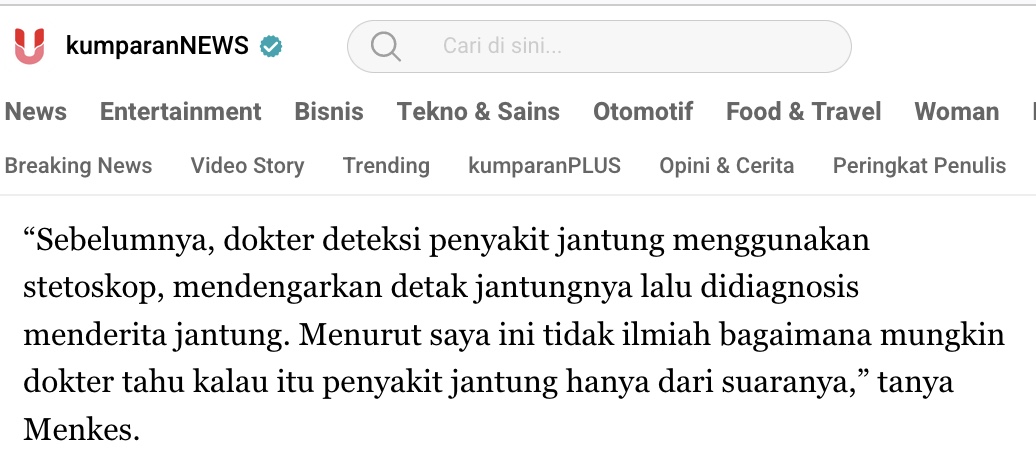 kumparanNEWS

Cari di sini...

News Entertainment Bisnis Tekno & Sains Otomotif Food & Travel Woman

Breaking News Video Story Trending kumparanPLUS Opini & Cerita Peringkat Penulis

“Sebelumnya, dokter deteksi penyakit jantung menggunakan stetoskop, mendengarkan detak jantungnya lalu didiagnosis menderita jantung. Menurut saya ini tidak ilmiah bagaimana mungkin dokter tahu kalau itu penyakit jantung hanya dari suaranya,” tanya Menkes.